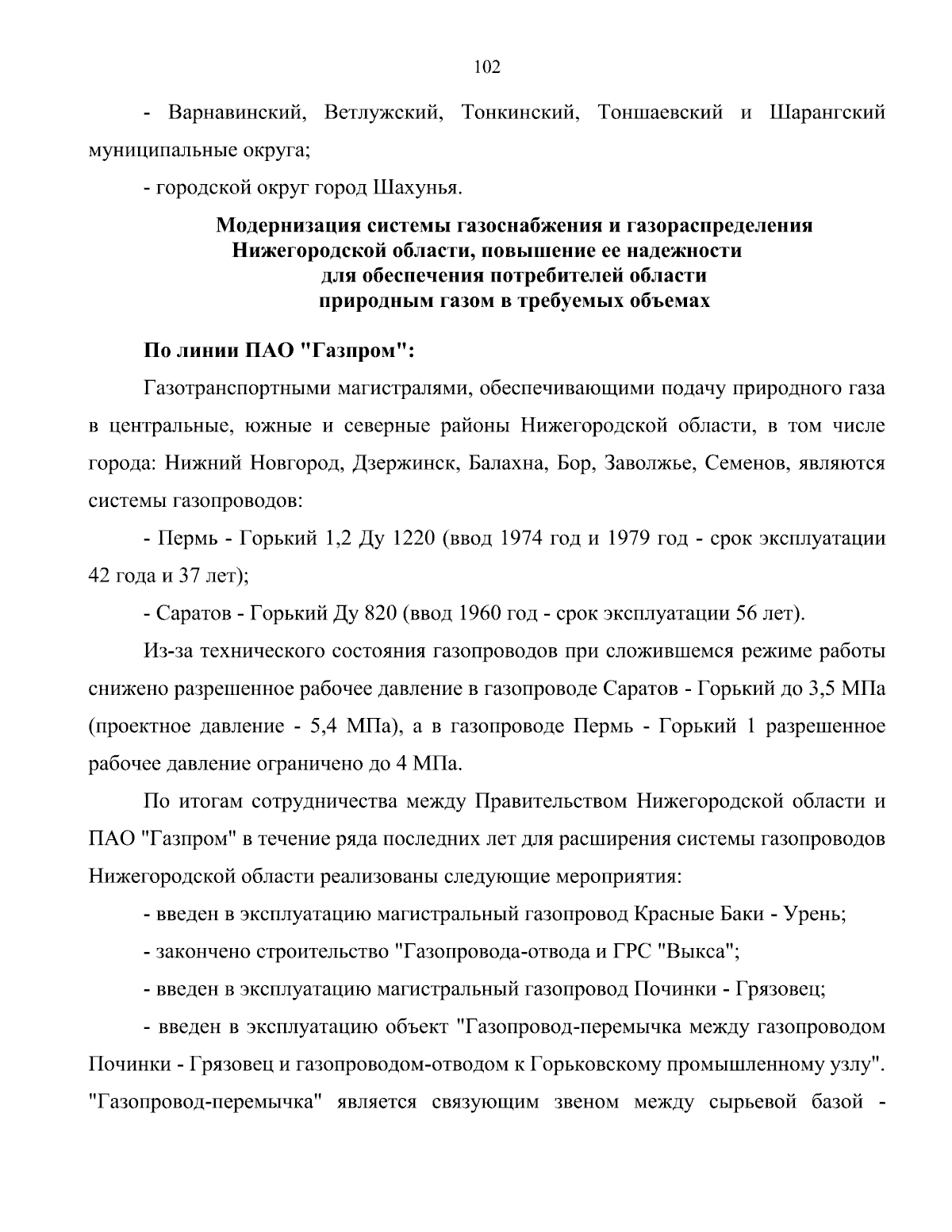 102

- Варнавинский, Ветлужский, Тонкинский, Тоншаевский и Шарангский муниципальные округа;

- городской округ город Шахунья.

Модернизация системы газоснабжения и газораспределения Нижегородской области, повышение ее надежности для обеспечения потребителей области природным газом в требуемых объемах

По линии ПАО "Газпром":

Газотранспортными магистралями, обеспечивающими подачу природного газа в центральные, южные и северные районы Нижегородской области, в том числе города: Нижний Новгород, Дзержинск, Балахна, Бор, Заволжье, Семенов, являются системы газопроводов:

- Пермь - Горький 1,2 Ду 1220 (ввод 1974 год и 1979 год - срок эксплуатации 42 года и 37 лет);

- Саратов - Горький Ду 820 (ввод 1960 год - срок эксплуатации 56 лет).

Из-за технического состояния газопроводов при сложившемся режиме работы снижено разрешенное рабочее давление в газопроводе Саратов - Горький до 3,5 МПа (проектное давление - 5,4 МПа), а в газопроводе Пермь - Горький 1 разрешенное рабочее давление ограничено до 4 МПа.

По итогам сотрудничества между Правительством Нижегородской области и ПАО "Газпром" в течение ряда последних лет для расширения системы газопроводов Нижегородской области реализованы следующие мероприятия:

- введен в эксплуатацию магистральный газопровод Красные Баки - Урень;

- закончено строительство "Газопровода-отвода и ГРС "Выкса";

- введен в эксплуатацию магистральный газопровод Починки - Грязовец;

- введен в эксплуатацию объект "Газопровод-перемычка между газопроводом Починки - Грязовец и газопроводом-отводом к Горьковскому промышленному узлу". "Газопровод-перемычка" является связующим звеном между сырьевой базой -